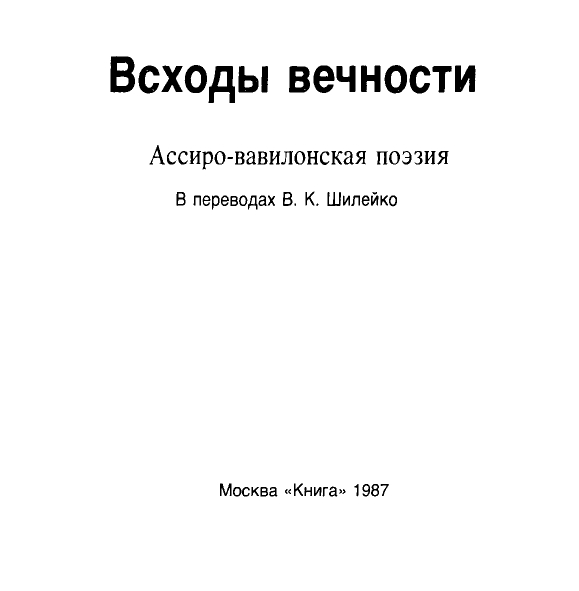 Всходы вечности

Ассиро-вавилонская поэзия

В переводах В. К. Шилейко

Москва «Книга» 1987